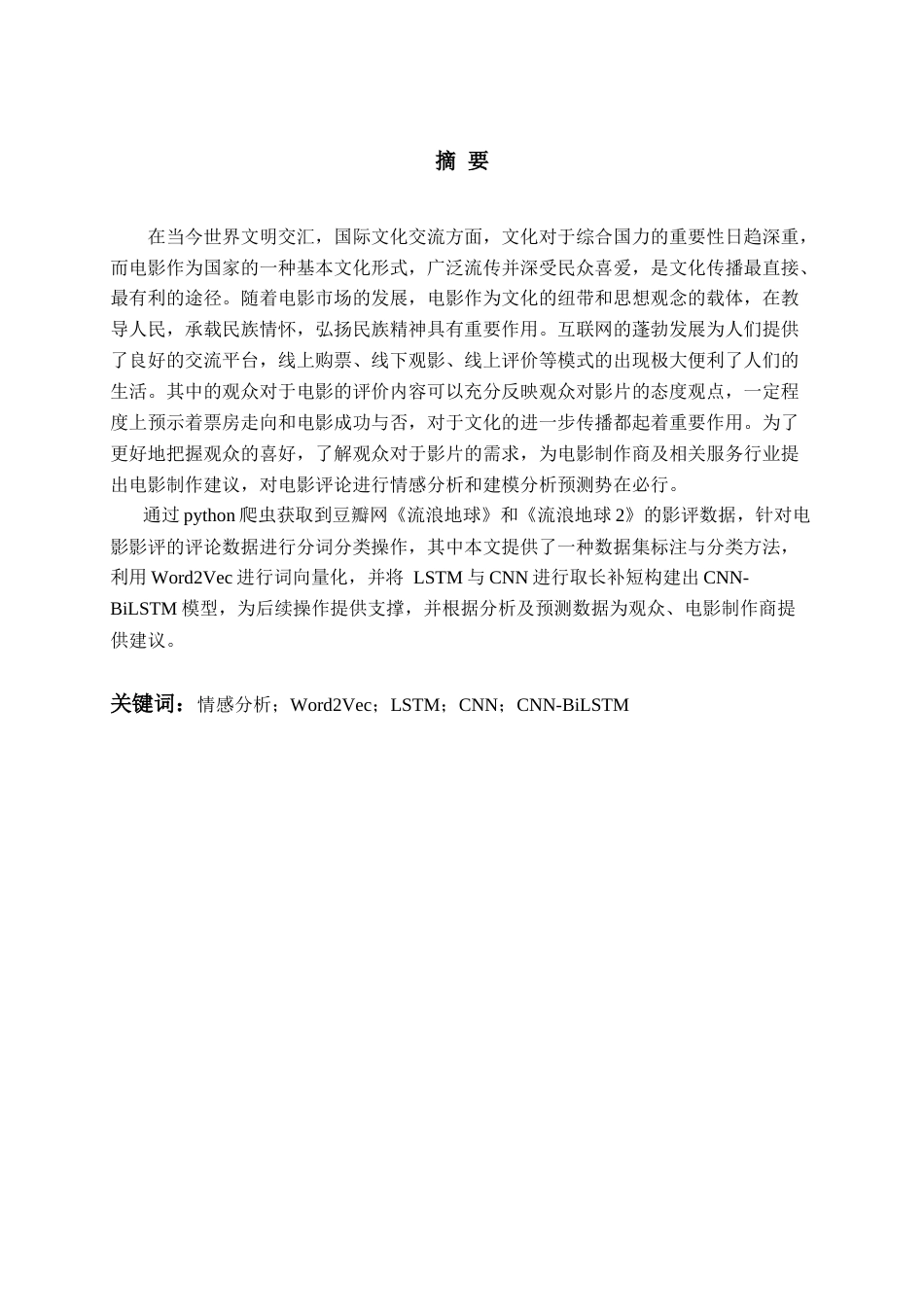 摘 要

在当今世界文明交汇，国际文化交流方面，文化对于综合国力的重要性日趋深重，而电影作为国家的一种基本文化形式，广泛流传并深受民众喜爱，是文化传播最直接、最有利的途径。随着电影市场的发展，电影作为文化的纽带和思想观念的载体，在教导人民，承载民族情怀，弘扬民族精神具有重要作用。互联网的蓬勃发展为人们提供了良好的交流平台，线上购票、线下观影、线上评价等模式的出现极大便利了人们的生活。其中的观众对于电影的评价内容可以充分反映观众对影片的态度观点，一定程度上预示着票房走向和电影成功与否，对于文化的进一步传播都起着重要作用。为了更好地把握观众的喜好，了解观众对于影片的需求，为电影制作商及相关服务行业提出电影制作建议，对电影评论进行情感分析和建模分析预测势在必行。

通过 python 爬虫获取到豆瓣网《流浪地球》和《流浪地球 2》的影评数据，针对电影影评的评论数据进行分词分类操作，其中本文提供了一种数据集标注与分类方法，利用 Word2Vec 进行词向量化，并将 LSTM 与 CNN 进行取长补短构建出 CNN-BiLSTM 模型，为后续操作提供支撑，并根据分析及预测数据为观众、电影制作商提供建议。

关键词：情感分析；Word2Vec；LSTM；CNN；CNN-BiLSTM